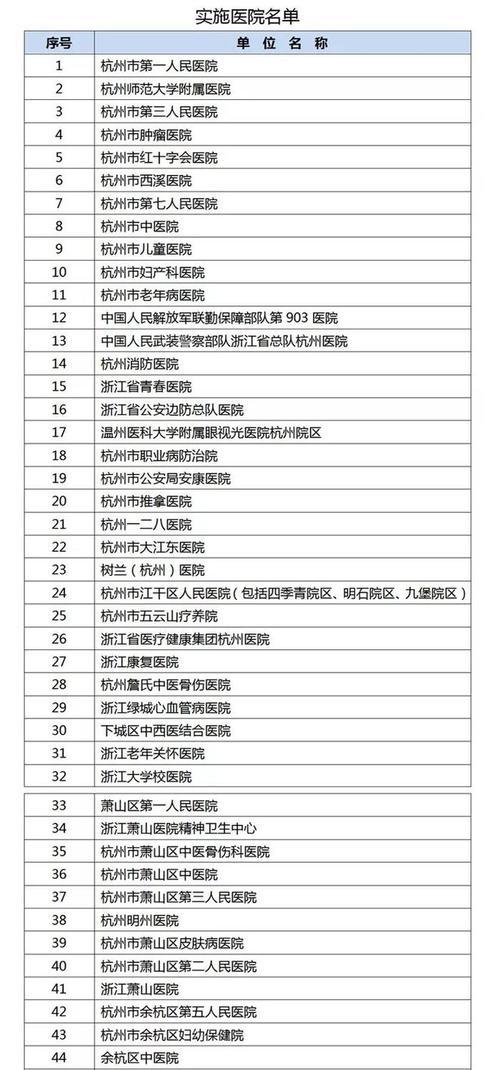 实施医院名单

| 序号 | 单 位 名 称 |
|---|---|
| 1 | 杭州市第一人民医院 |
| 2 | 杭州师范大学附属医院 |
| 3 | 杭州市第三人民医院 |
| 4 | 杭州市肿瘤医院 |
| 5 | 杭州市红十字会医院 |
| 6 | 杭州市西溪医院 |
| 7 | 杭州市第七人民医院 |
| 8 | 杭州市中医院 |
| 9 | 杭州市儿童医院 |
| 10 | 杭州市妇产科医院 |
| 11 | 杭州市老年病医院 |
| 12 | 中国人民解放军联勤保障部队第 903 医院 |
| 13 | 中国人民武装警察部队浙江省总队杭州医院 |
| 14 | 杭州消防医院 |
| 15 | 浙江省青春医院 |
| 16 | 浙江省公安边防总队医院 |
| 17 | 温州医科大学附属眼视光医院杭州院区 |
| 18 | 杭州市职业病防治院 |
| 19 | 杭州市公安局安康医院 |
| 20 | 杭州市推拿医院 |
| 21 | 杭州一二八医院 |
| 22 | 杭州市大江东医院 |
| 23 | 树兰（杭州）医院 |
| 24 | 杭州市江干区人民医院（包括四季青院区、明石院区、九堡院区） |
| 25 | 杭州市五云山疗养院 |
| 26 | 浙江省医疗健康集团杭州医院 |
| 27 | 浙江康复医院 |
| 28 | 杭州詹氏中医骨伤医院 |
| 29 | 浙江绿城心血管病医院 |
| 30 | 下城区中西医结合医院 |
| 31 | 浙江老年关怀医院 |
| 32 | 浙江大学校医院 |
| 33 | 萧山区第一人民医院 |
| 34 | 浙江萧山医院精神卫生中心 |
| 35 | 杭州市萧山区中医骨伤科医院 |
| 36 | 杭州市萧山区中医院 |
| 37 | 杭州市萧山区第三人民医院 |
| 38 | 杭州明州医院 |
| 39 | 杭州市萧山区皮肤病医院 |
| 40 | 杭州市萧山区第二人民医院 |
| 41 | 浙江萧山医院 |
| 42 | 杭州市余杭区第五人民医院 |
| 43 | 杭州市余杭区妇幼保健院 |
| 44 | 余杭区中医院 |